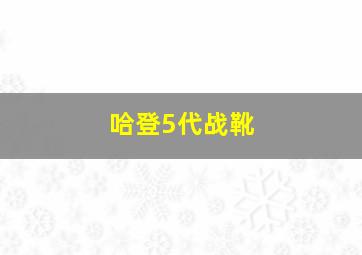 哈登5代战靴